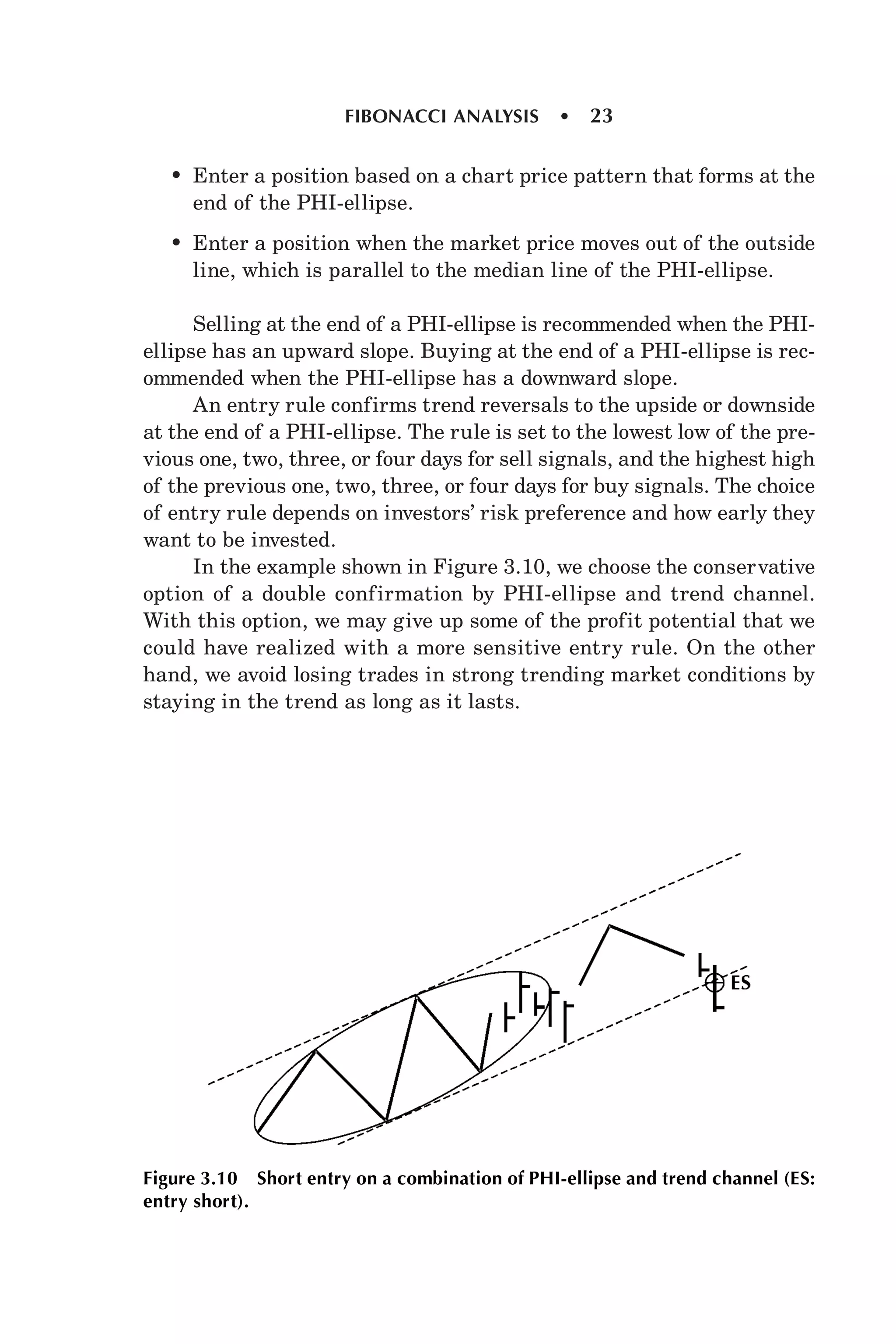 FIBONACCI ANALYSIS • 23

• Enter a position based on a chart price pattern that forms at the end of the PHI-ellipse.

• Enter a position when the market price moves out of the outside line, which is parallel to the median line of the PHI-ellipse.

Selling at the end of a PHI-ellipse is recommended when the PHI-ellipse has an upward slope. Buying at the end of a PHI-ellipse is recommended when the PHI-ellipse has a downward slope.

An entry rule confirms trend reversals to the upside or downside at the end of a PHI-ellipse. The rule is set to the lowest low of the previous one, two, three, or four days for sell signals, and the highest high of the previous one, two, three, or four days for buy signals. The choice of entry rule depends on investors' risk preference and how early they want to be invested.

In the example shown in Figure 3.10, we choose the conservative option of a double confirmation by PHI-ellipse and trend channel. With this option, we may give up some of the profit potential that we could have realized with a more sensitive entry rule. On the other hand, we avoid losing trades in strong trending market conditions by staying in the trend as long as it lasts.

ES

Figure 3.10 Short entry on a combination of PHI-ellipse and trend channel (ES: entry short).